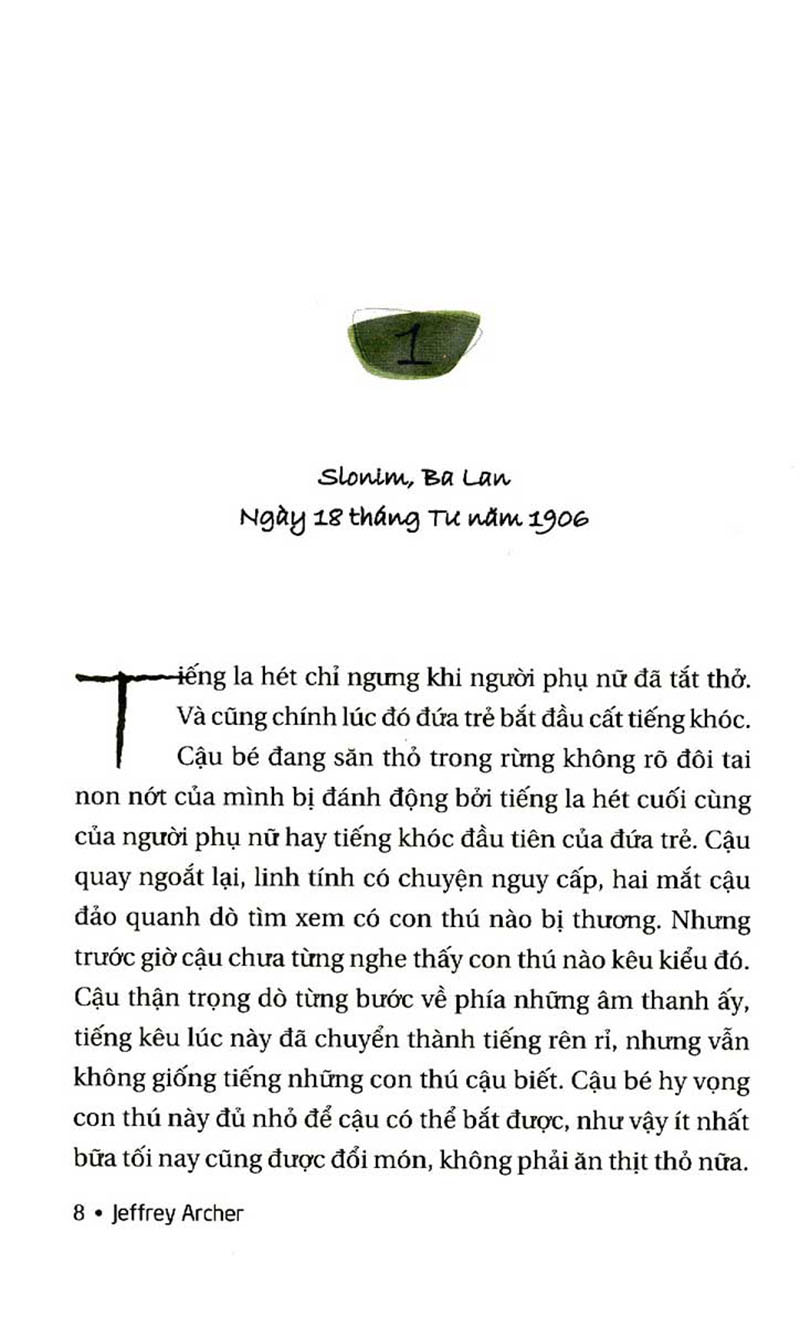 1

Slonim, Ba Lan
Ngày 18 tháng Tư năm 1906

Tiếng la hét chỉ ngưng khi người phụ nữ đã tắt thở. Và cũng chính lúc đó đứa trẻ bắt đầu cất tiếng khóc.

Cậu bé đang săn thỏ trong rừng không rõ đôi tai non nớt của mình bị đánh động bởi tiếng la hét cuối cùng của người phụ nữ hay tiếng khóc đầu tiên của đứa trẻ. Cậu quay ngoắt lại, linh tính có chuyện nguy cấp, hai mắt cậu đảo quanh dò tìm xem có con thú nào bị thương. Nhưng trước giờ cậu chưa từng nghe thấy con thú nào kêu kiểu đó. Cậu thận trọng dò từng bước về phía những âm thanh ấy, tiếng kêu lúc này đã chuyển thành tiếng rên rỉ, nhưng vẫn không giống tiếng những con thú cậu biết. Cậu bé hy vọng con thú này đủ nhỏ để cậu có thể bắt được, như vậy ít nhất bữa tối nay cũng được đổi món, không phải ăn thịt thỏ nữa.

8 • Jeffrey Archer